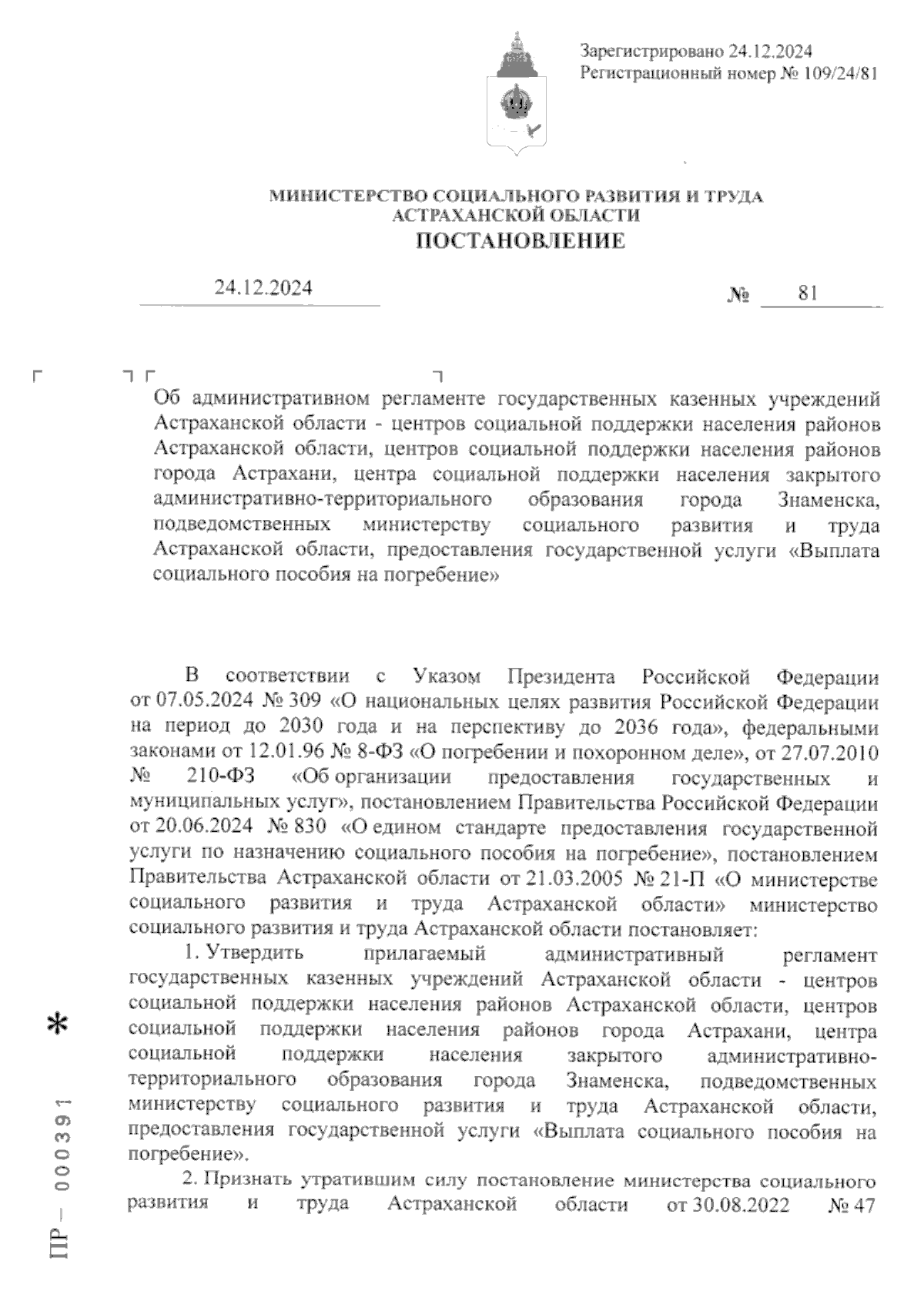 Зарегистрировано 24.12.2024
Регистрационный номер № 109/24/81

МИНИСТЕРСТВО СОЦИАЛЬНОГО РАЗВИТИЯ И ТРУДА АСТРАХАНСКОЙ ОБЛАСТИ
ПОСТАНОВЛЕНИЕ

24.12.2024 № 81

Об административном регламенте государственных казенных учреждений Астраханской области - центров социальной поддержки населения районов Астраханской области, центров социальной поддержки населения районов города Астрахани, центра социальной поддержки населения закрытого административно-территориального образования города Знаменска, подведомственных министерству социального развития и труда Астраханской области, предоставления государственной услуги «Выплата социального пособия на погребение»

В соответствии с Указом Президента Российской Федерации от 07.05.2024 № 309 «О национальных целях развития Российской Федерации на период до 2030 года и на перспективу до 2036 года», федеральными законами от 12.01.96 № 8-ФЗ «О погребении и похоронном деле», от 27.07.2010 № 210-ФЗ «Об организации предоставления государственных и муниципальных услуг», постановлением Правительства Российской Федерации от 20.06.2024 № 830 «О едином стандарте предоставления государственной услуги по назначению социального пособия на погребение», постановлением Правительства Астраханской области от 21.03.2005 № 21-П «О министерстве социального развития и труда Астраханской области» министерство социального развития и труда Астраханской области постановляет:

1. Утвердить прилагаемый административный регламент государственных казенных учреждений Астраханской области - центров социальной поддержки населения районов Астраханской области, центров социальной поддержки населения районов города Астрахани, центра социальной поддержки населения закрытого административно-территориального образования города Знаменска, подведомственных министерству социального развития и труда Астраханской области, предоставления государственной услуги «Выплата социального пособия на погребение».

2. Признать утратившим силу постановление министерства социального развития и труда Астраханской области от 30.08.2022 № 47

ПР – 000391 *